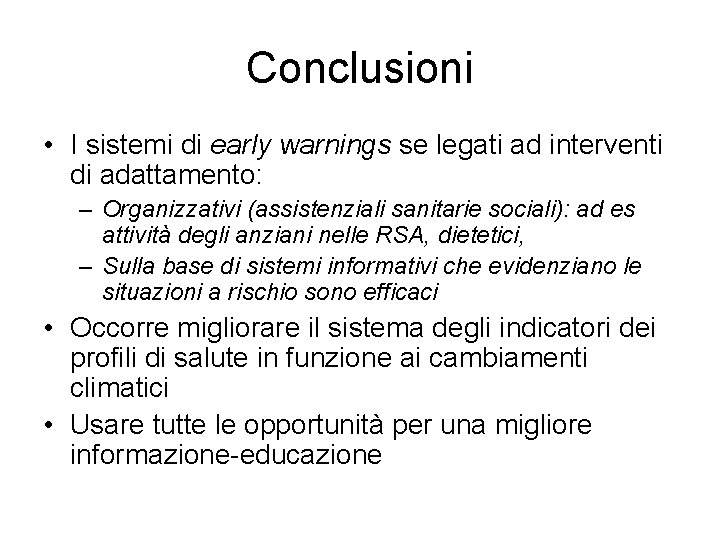 Conclusioni

• I sistemi di early warnings se legati ad interventi di adattamento:
– Organizzativi (assistenziali sanitarie sociali): ad es attività degli anziani nelle RSA, dietetici,
– Sulla base di sistemi informativi che evidenziano le situazioni a rischio sono efficaci
• Occorre migliorare il sistema degli indicatori dei profili di salute in funzione ai cambiamenti climatici
• Usare tutte le opportunità per una migliore informazione-educazione